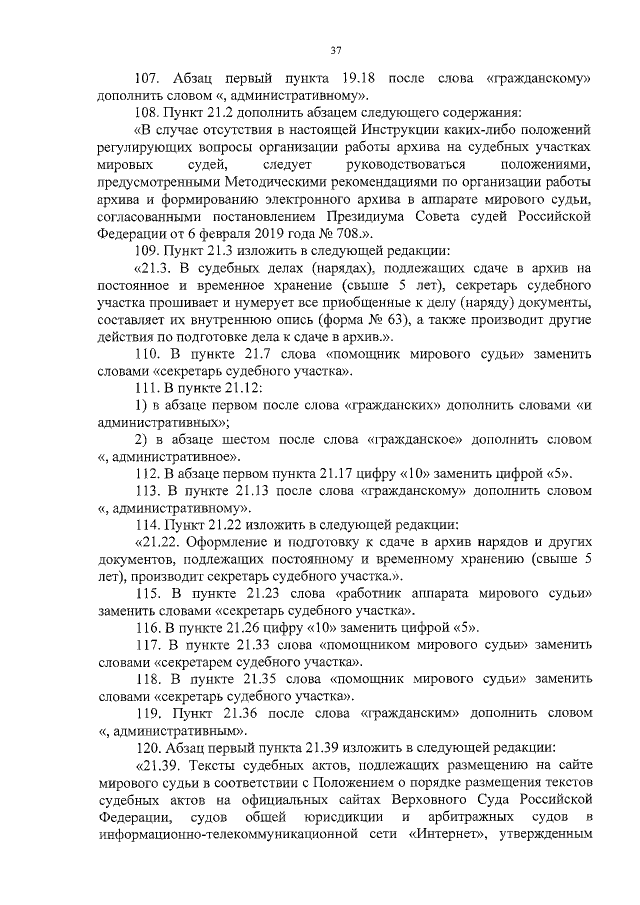 37

107. Абзац первый пункта 19.18 после слова «гражданскому» дополнить словом «, административному».

108. Пункт 21.2 дополнить абзацем следующего содержания:

«В случае отсутствия в настоящей Инструкции каких-либо положений регулирующих вопросы организации работы архива на судебных участках мировых судей, следует руководствоваться положениями, предусмотренными Методическими рекомендациями по организации работы архива и формированию электронного архива в аппарате мирового судьи, согласованными постановлением Президиума Совета судей Российской Федерации от 6 февраля 2019 года № 708.».

109. Пункт 21.3 изложить в следующей редакции:

«21.3. В судебных делах (нарядах), подлежащих сдаче в архив на постоянное и временное хранение (свыше 5 лет), секретарь судебного участка прошивает и нумерует все приобщенные к делу (наряду) документы, составляет их внутреннюю опись (форма № 63), а также производит другие действия по подготовке дела к сдаче в архив.».

110. В пункте 21.7 слова «помощник мирового судьи» заменить словами «секретарь судебного участка».

111. В пункте 21.12:

1) в абзаце первом после слова «гражданских» дополнить словами «и административных»;

2) в абзаце шестом после слова «гражданское» дополнить словом «, административное».

112. В абзаце первом пункта 21.17 цифру «10» заменить цифрой «5».

113. В пункте 21.13 после слова «гражданскому» дополнить словом «, административному».

114. Пункт 21.22 изложить в следующей редакции:

«21.22. Оформление и подготовку к сдаче в архив нарядов и других документов, подлежащих постоянному и временному хранению (свыше 5 лет), производит секретарь судебного участка.».

115. В пункте 21.23 слова «работник аппарата мирового судьи» заменить словами «секретарь судебного участка».

116. В пункте 21.26 цифру «10» заменить цифрой «5».

117. В пункте 21.33 слова «помощником мирового судьи» заменить словами «секретарем судебного участка».

118. В пункте 21.35 слова «помощник мирового судьи» заменить словами «секретарь судебного участка».

119. Пункт 21.36 после слова «гражданским» дополнить словом «, административным».

120. Абзац первый пункта 21.39 изложить в следующей редакции:

«21.39. Тексты судебных актов, подлежащих размещению на сайте мирового судьи в соответствии с Положением о порядке размещения текстов судебных актов на официальных сайтах Верховного Суда Российской Федерации, судов общей юрисдикции и арбитражных судов в информационно-телекоммуникационной сети «Интернет», утвержденным